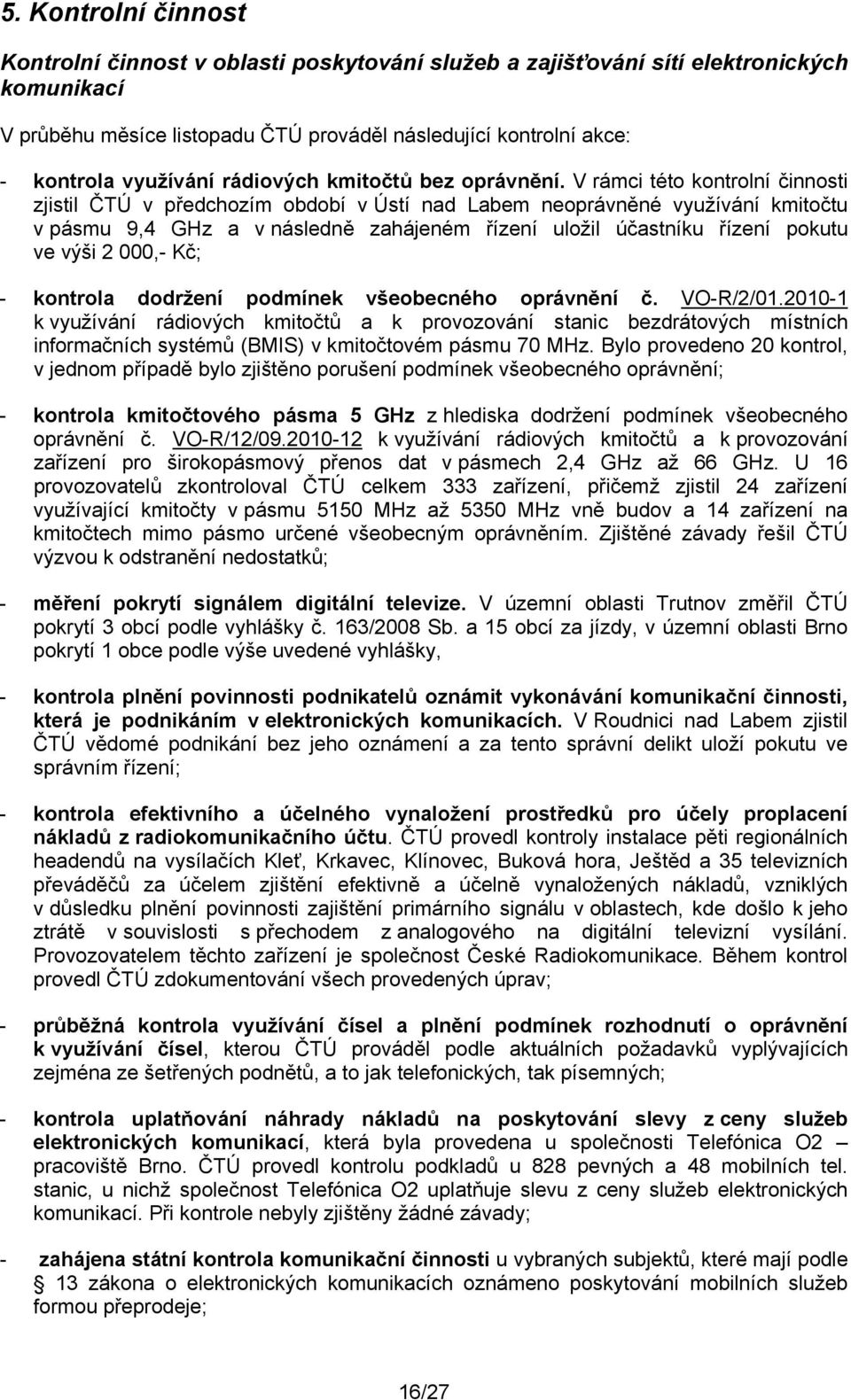 5. Kontrolní činnost

Kontrolní činnost v oblasti poskytování služeb a zajišťování sítí elektronických komunikací

V průběhu měsíce listopadu ČTÚ prováděl následující kontrolní akce:

- kontrola využívání rádiových kmitočtů bez oprávnění. V rámci této kontrolní činnosti zjistil ČTÚ v předchozím období v Ústí nad Labem neoprávněné využívání kmitočtu v pásmu 9,4 GHz a v následně zahájeném řízení uložil účastníku řízení pokutu ve výši 2 000,- Kč;

- kontrola dodržení podmínek všeobecného oprávnění č. VO-R/2/01.2010-1 k využívání rádiových kmitočtů a k provozování stanic bezdrátových místních informačních systémů (BMIS) v kmitočtovém pásmu 70 MHz. Bylo provedeno 20 kontrol, v jednom případě bylo zjištěno porušení podmínek všeobecného oprávnění;

- kontrola kmitočtového pásma 5 GHz z hlediska dodržení podmínek všeobecného oprávnění č. VO-R/12/09.2010-12 k využívání rádiových kmitočtů a k provozování zařízení pro širokopásmový přenos dat v pásmech 2,4 GHz až 66 GHz. U 16 provozovatelů zkontroloval ČTÚ celkem 333 zařízení, přičemž zjistil 24 zařízení využívající kmitočty v pásmu 5150 MHz až 5350 MHz vně budov a 14 zařízení na kmitočtech mimo pásmo určené všeobecným oprávněním. Zjištěné závady řešil ČTÚ výzvou k odstranění nedostatků;

- měření pokrytí signálem digitální televize. V územní oblasti Trutnov změřil ČTÚ pokrytí 3 obcí podle vyhlášky č. 163/2008 Sb. a 15 obcí za jízdy, v územní oblasti Brno pokrytí 1 obce podle výše uvedené vyhlášky,

- kontrola plnění povinnosti podnikatelů oznámit vykonávání komunikační činnosti, která je podnikáním v elektronických komunikacích. V Roudnici nad Labem zjistil ČTÚ vědomé podnikání bez jeho oznámení a za tento správní delikt uloží pokutu ve správním řízení;

- kontrola efektivního a účelného vynaložení prostředků pro účely proplacení nákladů z radiokomunikačního účtu. ČTÚ provedl kontroly instalace pěti regionálních headendů na vysílačích Kleť, Krkavec, Klínovec, Buková hora, Ještěd a 35 televizních převáděčů za účelem zjištění efektivně a účelně vynaložených nákladů, vzniklých v důsledku plnění povinnosti zajištění primárního signálu v oblastech, kde došlo k jeho ztrátě v souvislosti s přechodem z analogového na digitální televizní vysílání. Provozovatelem těchto zařízení je společnost České Radiokomunikace. Během kontrol provedl ČTÚ zdokumentování všech provedených úprav;

- průběžná kontrola využívání čísel a plnění podmínek rozhodnutí o oprávnění k využívání čísel, kterou ČTÚ prováděl podle aktuálních požadavků vyplývajících zejména ze šetřených podnětů, a to jak telefonických, tak písemných;

- kontrola uplatňování náhrady nákladů na poskytování slevy z ceny služeb elektronických komunikací, která byla provedena u společnosti Telefónica O2 – pracoviště Brno. ČTÚ provedl kontrolu podkladů u 828 pevných a 48 mobilních tel. stanic, u nichž společnost Telefónica O2 uplatňuje slevu z ceny služeb elektronických komunikací. Při kontrole nebyly zjištěny žádné závady;

- zahájena státní kontrola komunikační činnosti u vybraných subjektů, které mají podle § 13 zákona o elektronických komunikacích oznámeno poskytování mobilních služeb formou přeprodeje;

16/27